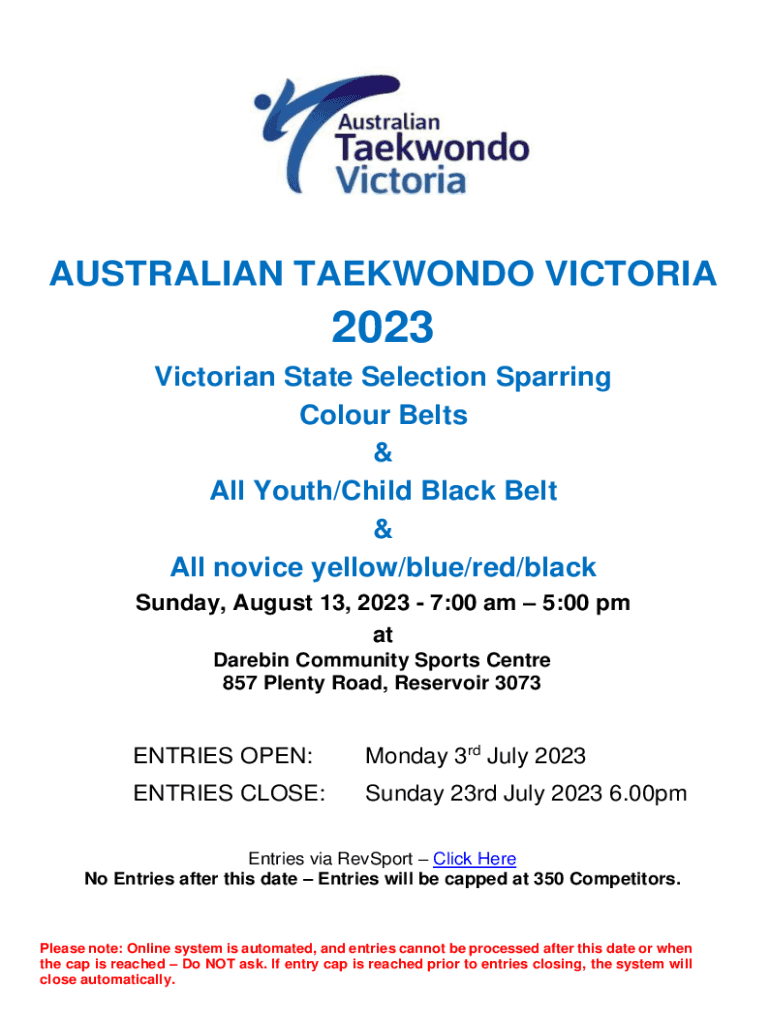 Australian Taekwondo Victoria

AUSTRALIAN TAEKWONDO VICTORIA

2023

Victorian State Selection Sparring
Colour Belts
&
All Youth/Child Black Belt
&
All novice yellow/blue/red/black

Sunday, August 13, 2023 - 7:00 am – 5:00 pm
at
Darebin Community Sports Centre
857 Plenty Road, Reservoir 3073

ENTRIES OPEN: Monday 3$^{rd}$ July 2023

ENTRIES CLOSE: Sunday 23rd July 2023 6.00pm

Entries via RevSport – Click Here
No Entries after this date – Entries will be capped at 350 Competitors.

Please note: Online system is automated, and entries cannot be processed after this date or when the cap is reached – Do NOT ask. If entry cap is reached prior to entries closing, the system will close automatically.